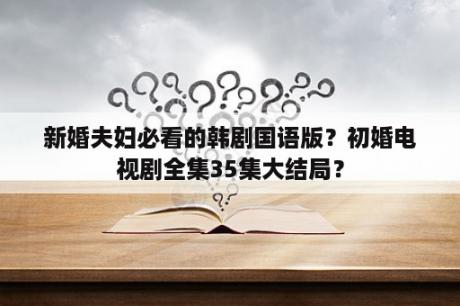 新婚夫妇必看的韩剧国语版？初婚电视剧全集35集大结局？